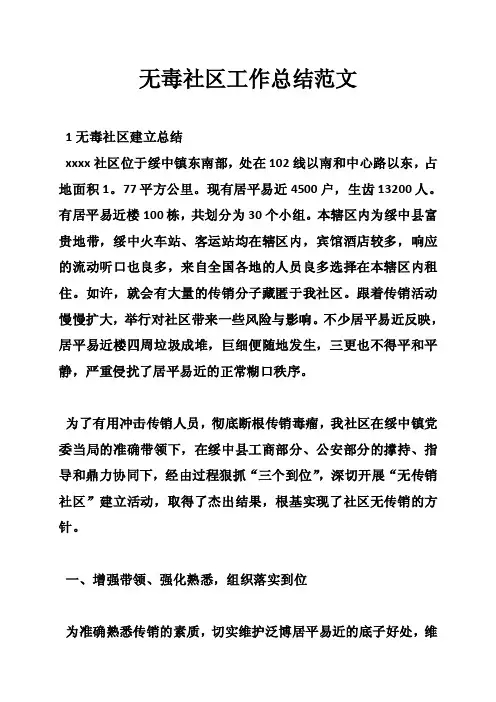 无毒社区工作总结范文

1 无毒社区建立总结

xxxx 社区位于绥中镇东南部，处在 102 线以南和中心路以东，占地面积 1。77 平方公里。现有居平易近 4500 户，生齿 13200 人。有居平易近楼 100 栋，共划分为 30 个小组。本辖区内为绥中县富贵地带，绥中火车站、客运站均在辖区内，宾馆酒店较多，响应的流动听口也良多，来自全国各地的人员良多选择在本辖区内租住。如许，就会有大量的传销分子藏匿于我社区。跟着传销活动慢慢扩大，举行对社区带来一些风险与影响。不少居平易近反映，居平易近楼四周垃圾成堆，巨细便随地发生，三更也不得平和平静，严重侵扰了居平易近的正常糊口秩序。

为了有用冲击传销人员，彻底断根传销毒瘤，我社区在绥中镇党委当局的准确带领下，在绥中县工商部分、公安部分的撑持、指导和鼎力协同下，经由过程狠抓“三个到位”，深切开展“无传销社区”建立活动，取得了杰出结果，根基实现了社区无传销的方针。

一、增强带领、强化熟悉，组织落实到位

为准确熟悉传销的素质，切实维护泛博居平易近的底子好处，维